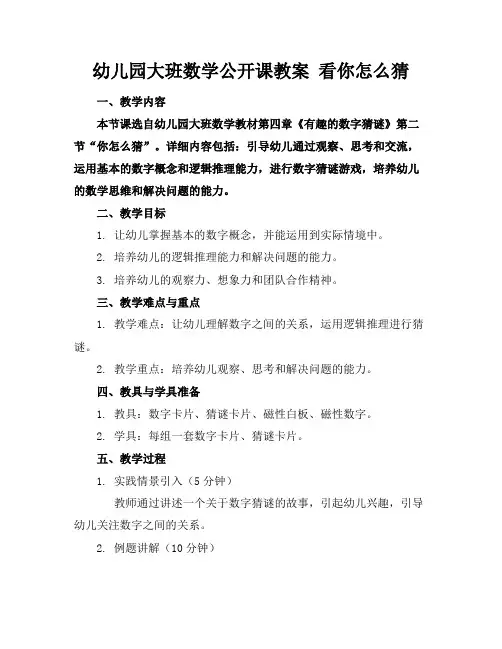 幼儿园大班数学公开课教案 看你怎么猜

一、教学内容

本节课选自幼儿园大班数学教材第四章《有趣的数字猜谜》第二节“你怎么猜”。详细内容包括：引导幼儿通过观察、思考和交流，运用基本的数字概念和逻辑推理能力，进行数字猜谜游戏，培养幼儿的数学思维和解决问题的能力。

二、教学目标

1. 让幼儿掌握基本的数字概念，并能运用到实际情境中。

2. 培养幼儿的逻辑推理能力和解决问题的能力。

3. 培养幼儿的观察力、想象力和团队合作精神。

三、教学难点与重点

1. 教学难点：让幼儿理解数字之间的关系，运用逻辑推理进行猜谜。

2. 教学重点：培养幼儿观察、思考和解决问题的能力。

四、教具与学具准备

1. 教具：数字卡片、猜谜卡片、磁性白板、磁性数字。

2. 学具：每组一套数字卡片、猜谜卡片。

五、教学过程

1. 实践情景引入（5 分钟）

教师通过讲述一个关于数字猜谜的故事，引起幼儿兴趣，引导幼儿关注数字之间的关系。

2. 例题讲解（10 分钟）